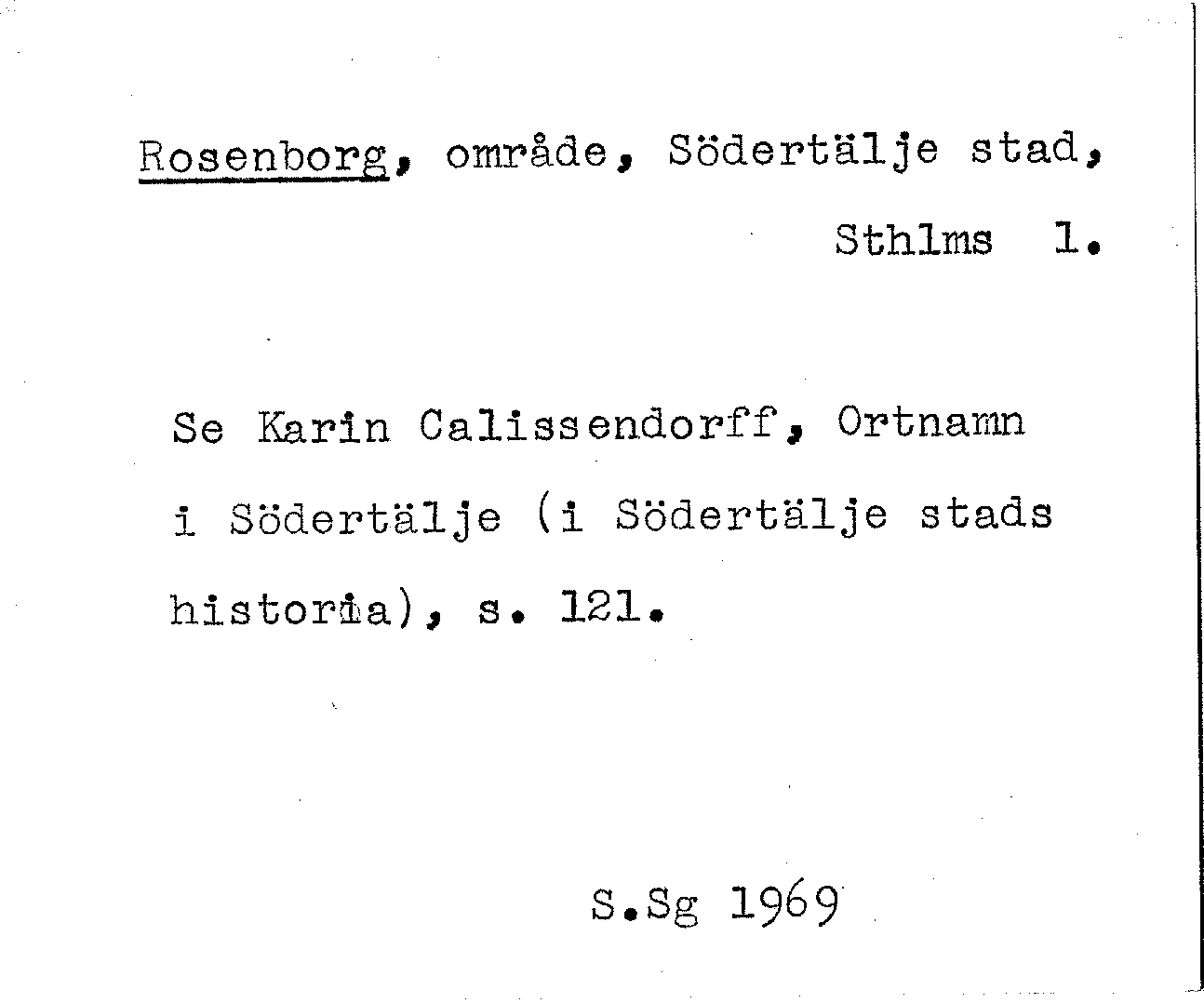 Rosenborg, område, Södertälje stad, Sthlms l.

Se Karin Calissendorff, Ortnamn i Södertälje (i Södertälje stads historia), s. 121.

S.Sg 1969